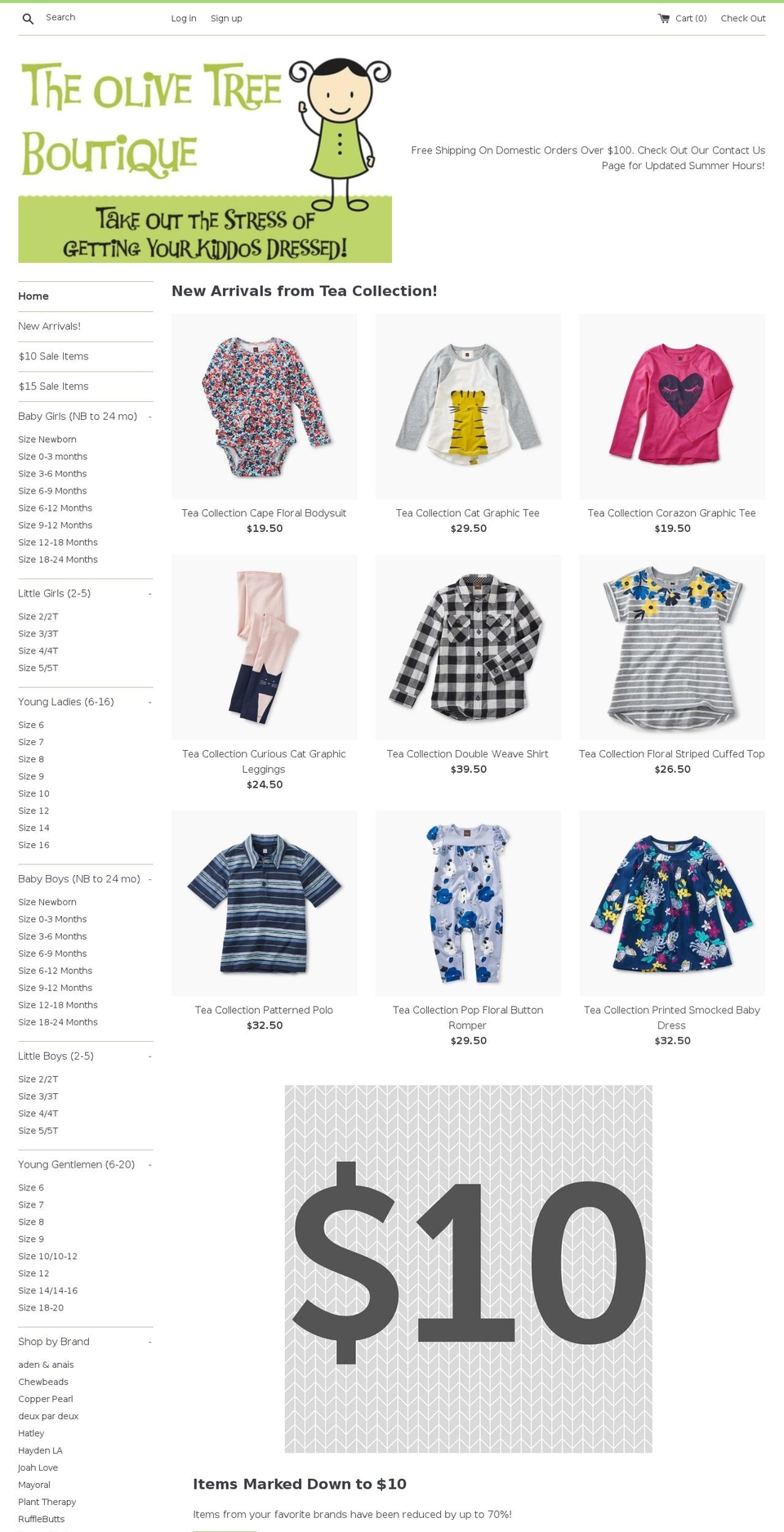 Search Log in Sign up Cart (0) Check Out

THE OLIVE TREE BOUTIQUE

TAKE OUT THE STRESS OF GETTING YOUR KIDDOS DRESSED!

Free Shipping On Domestic Orders Over $100. Check Out Our Contact Us Page for Updated Summer Hours!

Home
New Arrivals!
$10 Sale Items
$15 Sale Items
Baby Girls (NB to 24 mo) -
Size Newborn
Size 0-3 months
Size 3-6 Months
Size 6-9 Months
Size 6-12 Months
Size 9-12 Months
Size 12-18 Months
Size 18-24 Months
Little Girls (2-5) -
Size 2/2T
Size 3/3T
Size 4/4T
Size 5/5T
Young Ladies (6-16) -
Size 6
Size 7
Size 8
Size 9
Size 10
Size 12
Size 14
Size 16
Baby Boys (NB to 24 mo) -
Size Newborn
Size 0-3 Months
Size 3-6 Months
Size 6-9 Months
Size 6-12 Months
Size 9-12 Months
Size 12-18 Months
Size 18-24 Months
Little Boys (2-5) -
Size 2/2T
Size 3/3T
Size 4/4T
Size 5/5T
Young Gentlemen (6-20) -
Size 6
Size 7
Size 8
Size 9
Size 10/10-12
Size 12
Size 14/14-16
Size 18-20
Shop by Brand -
aden & anais
Chewbeads
Copper Pearl
deux par deux
Hatley
Hayden LA
Joah Love
Mayoral
Plant Therapy
RuffleButts

New Arrivals from Tea Collection!

Tea Collection Cape Floral Bodysuit
$19.50

Tea Collection Cat Graphic Tee
$29.50

Tea Collection Corazon Graphic Tee
$19.50

Tea Collection Curious Cat Graphic Leggings
$24.50

Tea Collection Double Weave Shirt
$39.50

Tea Collection Floral Striped Cuffed Top
$26.50

Tea Collection Patterned Polo
$32.50

Tea Collection Pop Floral Button Romper
$29.50

Tea Collection Printed Smocked Baby Dress
$32.50

$10

Items Marked Down to $10

Items from your favorite brands have been reduced by up to 70%!